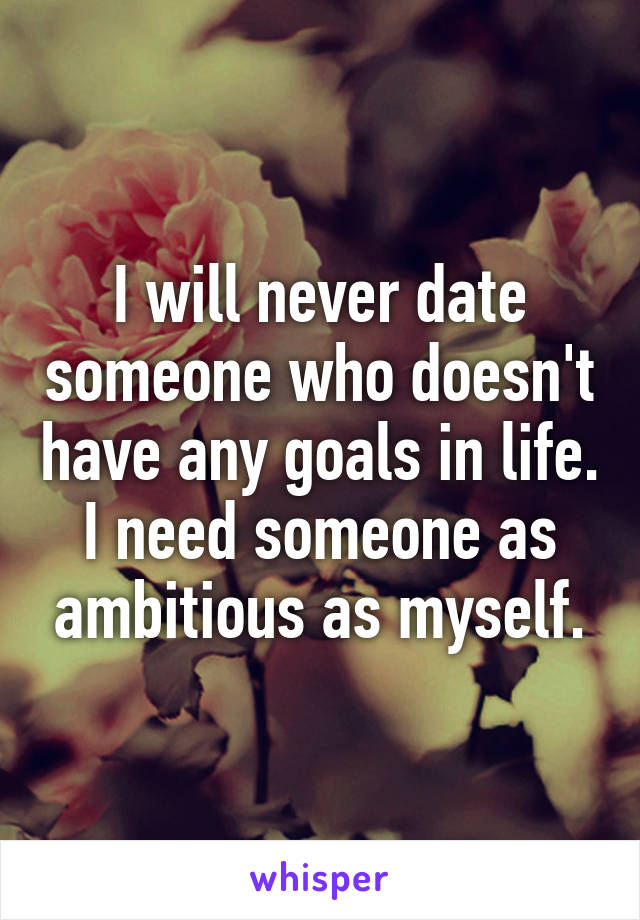 I will never date someone who doesn't have any goals in life. I need someone as ambitious as myself.

whisper